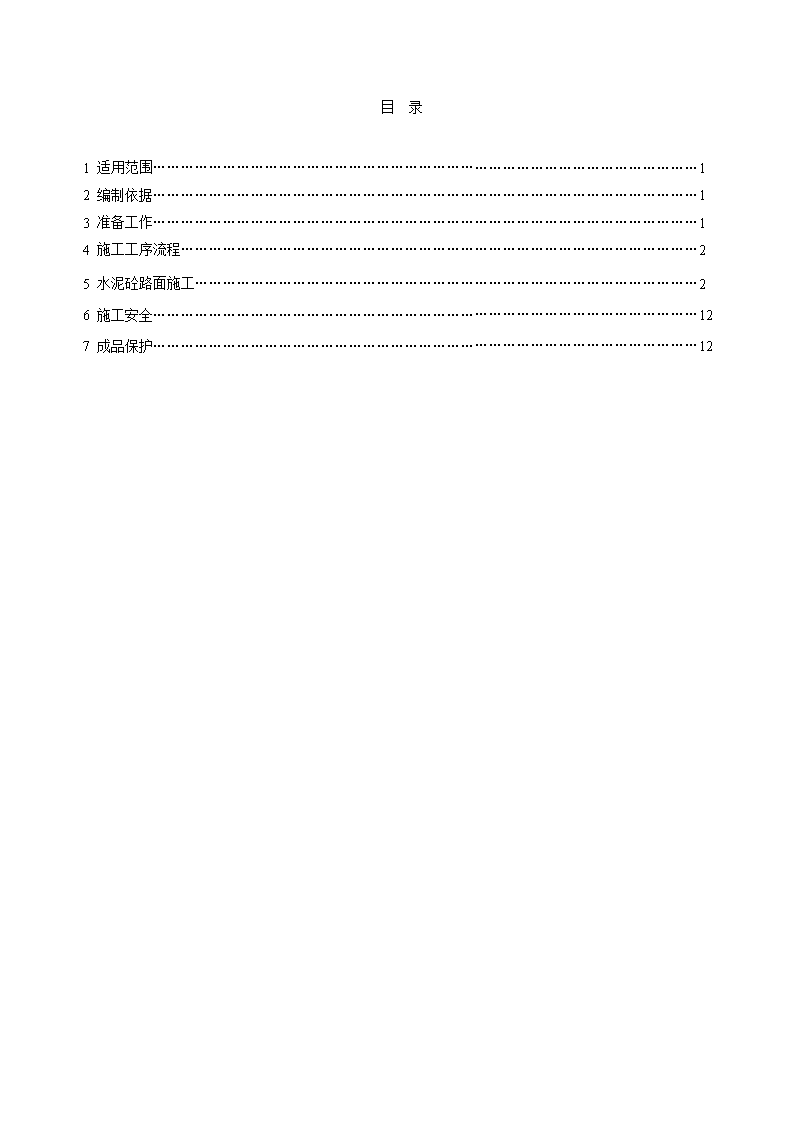 目 录

1 适用范围……………………………………………………………………………………1
2 编制依据……………………………………………………………………………………1
3 准备工作……………………………………………………………………………………1
4 施工工序流程………………………………………………………………………………2
5 水泥砼路面施工……………………………………………………………………………2
6 施工安全……………………………………………………………………………………12
7 成品保护……………………………………………………………………………………12